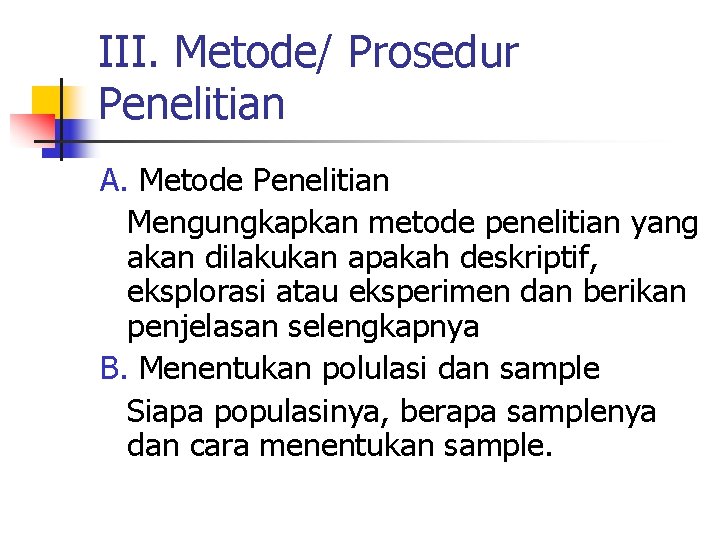 III. Metode/ Prosedur Penelitian

A. Metode Penelitian

Mengungkapkan metode penelitian yang akan dilakukan apakah deskriptif, eksplorasi atau eksperimen dan berikan penjelasan selengkapnya

B. Menentukan polulasi dan sample

Siapa populasinya, berapa samplenya dan cara menentukan sample.